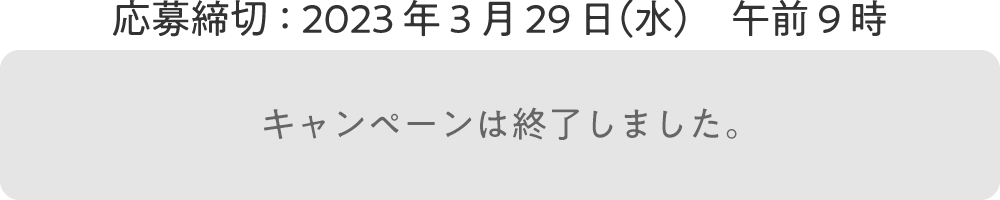 応募締切：2023年３月29日(水)　午前９時

キャンペーンは終了しました。